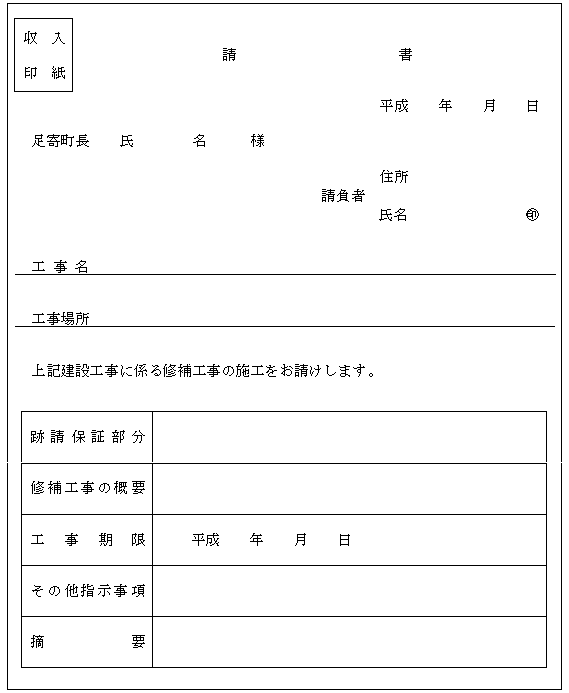 収入
印紙

請 書

平成 年 月 日

足寄町長 氏 名 様

請負者 住所
氏名 ㊞

工事名

工事場所

上記建設工事に係る修補工事の施工をお請けします。

| 跡請保証部分 | |
|---|---|
| 修補工事の概要 | |
| 工事期限 | 平成 年 月 日 |
| その他指示事項 | |
| 摘要 | |